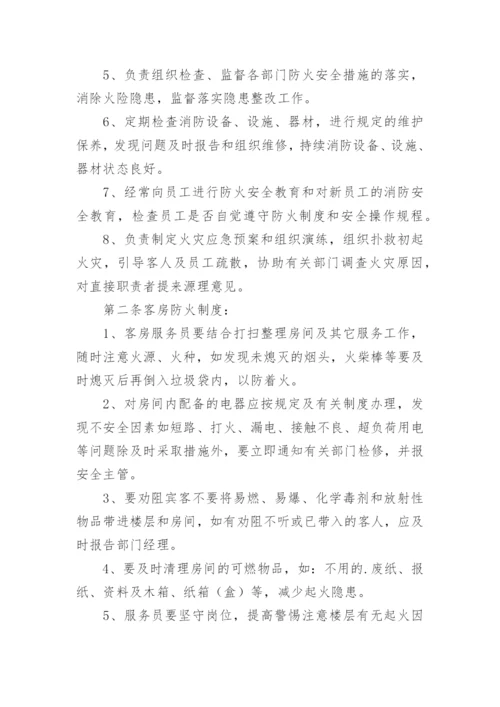 5、负责组织检查、监督各部门防火安全措施的落实，消除火险隐患，监督落实隐患整改工作。

6、定期检查消防设备、设施、器材，进行规定的维护保养，发现问题及时报告和组织维修，持续消防设备、设施、器材状态良好。

7、经常向员工进行防火安全教育和对新员工的消防安全教育，检查员工是否自觉遵守防火制度和安全操作规程。

8、负责制定火灾应急预案和组织演练，组织扑救初起火灾，引导客人及员工疏散，协助有关部门调查火灾原因，对直接职责者提来源理意见。

第二条客房防火制度：

1、客房服务员要结合打扫整理房间及其它服务工作，随时注意火源、火种，如发现未熄灭的烟头，火柴棒等要及时熄灭后再倒入垃圾袋内，以防着火。

2、对房间内配备的电器应按规定及有关制度办理，发现不安全因素如短路、打火、漏电、接触不良、超负荷用电等问题除及时采取措施外，要立即通知有关部门检修，并报安全主管。

3、要劝阻宾客不要将易燃、易爆、化学毒剂和放射性物品带进楼层和房间，如有劝阻不听或已带入的客人，应及时报告部门经理。

4、要及时清理房间的可燃物品，如：不用的.废纸、报纸、资料及木箱、纸箱（盒）等，减少起火隐患。

5、服务员要坚守岗位，提高警惕注意楼层有无起火因